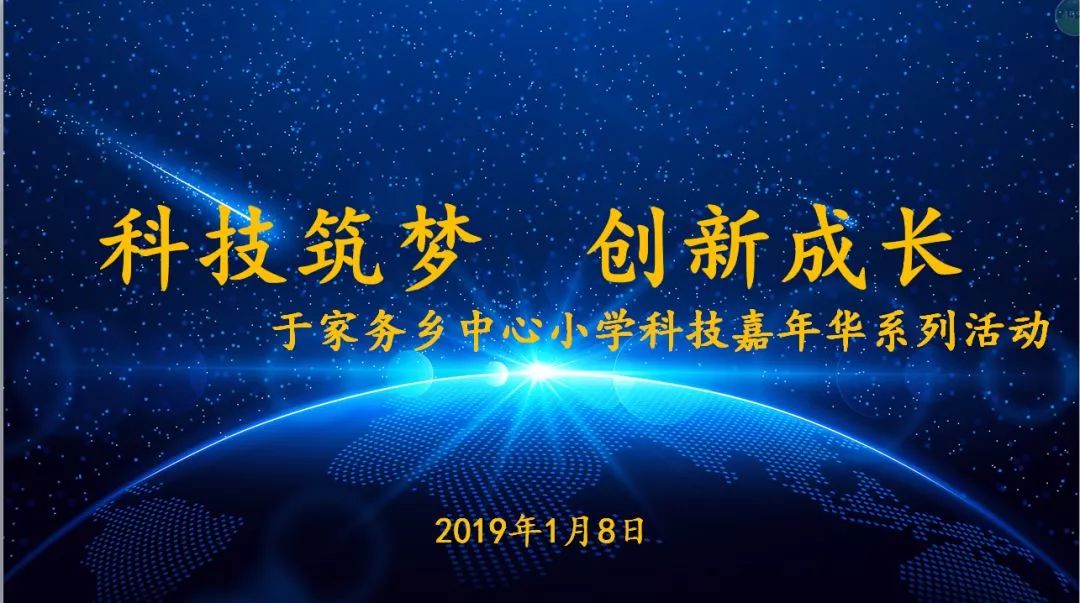 科技筑梦　创新成长

于家务乡中心小学科技嘉年华系列活动

2019年1月8日